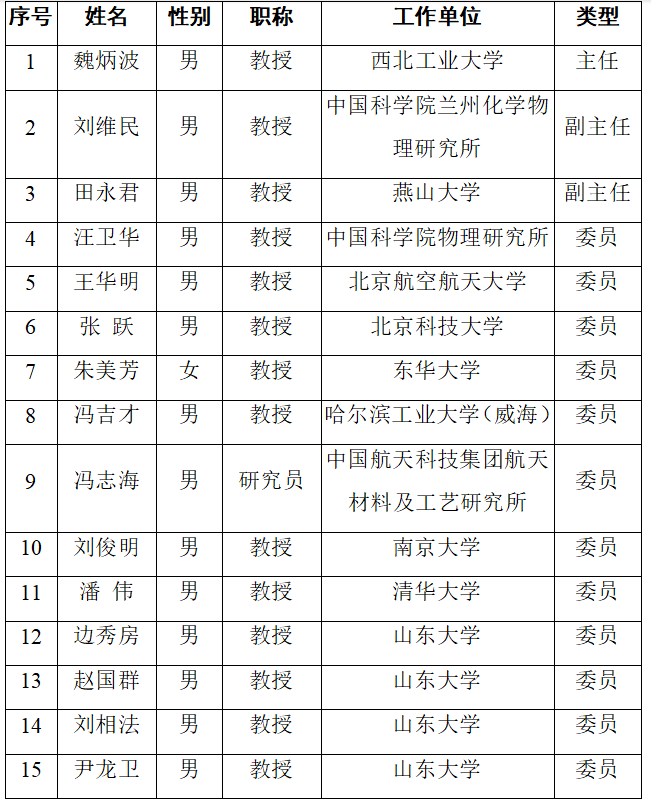 | 序号 | 姓名 | 性别 | 职称 | 工作单位 | 类型 |
|---|---|---|---|---|---|
| 1 | 魏炳波 | 男 | 教授 | 西北工业大学 | 主任 |
| 2 | 刘维民 | 男 | 教授 | 中国科学院兰州化学物理研究所 | 副主任 |
| 3 | 田永君 | 男 | 教授 | 燕山大学 | 副主任 |
| 4 | 汪卫华 | 男 | 教授 | 中国科学院物理研究所 | 委员 |
| 5 | 王华明 | 男 | 教授 | 北京航空航天大学 | 委员 |
| 6 | 张 跃 | 男 | 教授 | 北京科技大学 | 委员 |
| 7 | 朱美芳 | 女 | 教授 | 东华大学 | 委员 |
| 8 | 冯吉才 | 男 | 教授 | 哈尔滨工业大学（威海） | 委员 |
| 9 | 冯志海 | 男 | 研究员 | 中国航天科技集团航天材料及工艺研究所 | 委员 |
| 10 | 刘俊明 | 男 | 教授 | 南京大学 | 委员 |
| 11 | 潘 伟 | 男 | 教授 | 清华大学 | 委员 |
| 12 | 边秀房 | 男 | 教授 | 山东大学 | 委员 |
| 13 | 赵国群 | 男 | 教授 | 山东大学 | 委员 |
| 14 | 刘相法 | 男 | 教授 | 山东大学 | 委员 |
| 15 | 尹龙卫 | 男 | 教授 | 山东大学 | 委员 |